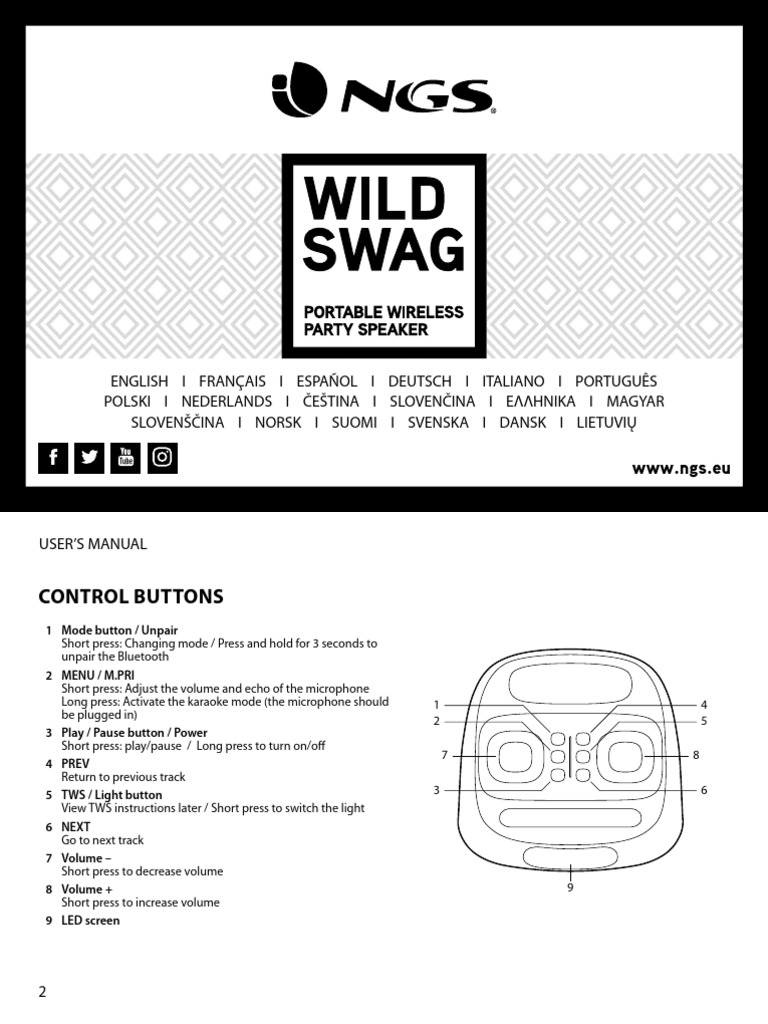 NGS

WILD SWAG

PORTABLE WIRELESS PARTY SPEAKER

ENGLISH I FRANÇAIS I ESPAÑOL I DEUTSCH I ITALIANO I PORTUGUÊS
POLSKI I NEDERLANDS I ČEŠTINA I SLOVENČINA I ΕΛΛΗΝΙΚΑ I MAGYAR
SLOVENŠČINA I NORSK I SUOMI I SVENSKA I DANSK I LIETUVIŲ

You Tube

www.ngs.eu

USER'S MANUAL

CONTROL BUTTONS

1 Mode button / Unpair
Short press: Changing mode / Press and hold for 3 seconds to unpair the Bluetooth

2 MENU / M.PRI
Short press: Adjust the volume and echo of the microphone
Long press: Activate the karaoke mode (the microphone should be plugged in)

3 Play / Pause button / Power
Short press: play/pause / Long press to turn on/off

4 PREV
Return to previous track

5 TWS / Light button
View TWS instructions later / Short press to switch the light

6 NEXT
Go to next track

7 Volume –
Short press to decrease volume

8 Volume +
Short press to increase volume

9 LED screen

1
2
7
3
4
5
8
6
9

2